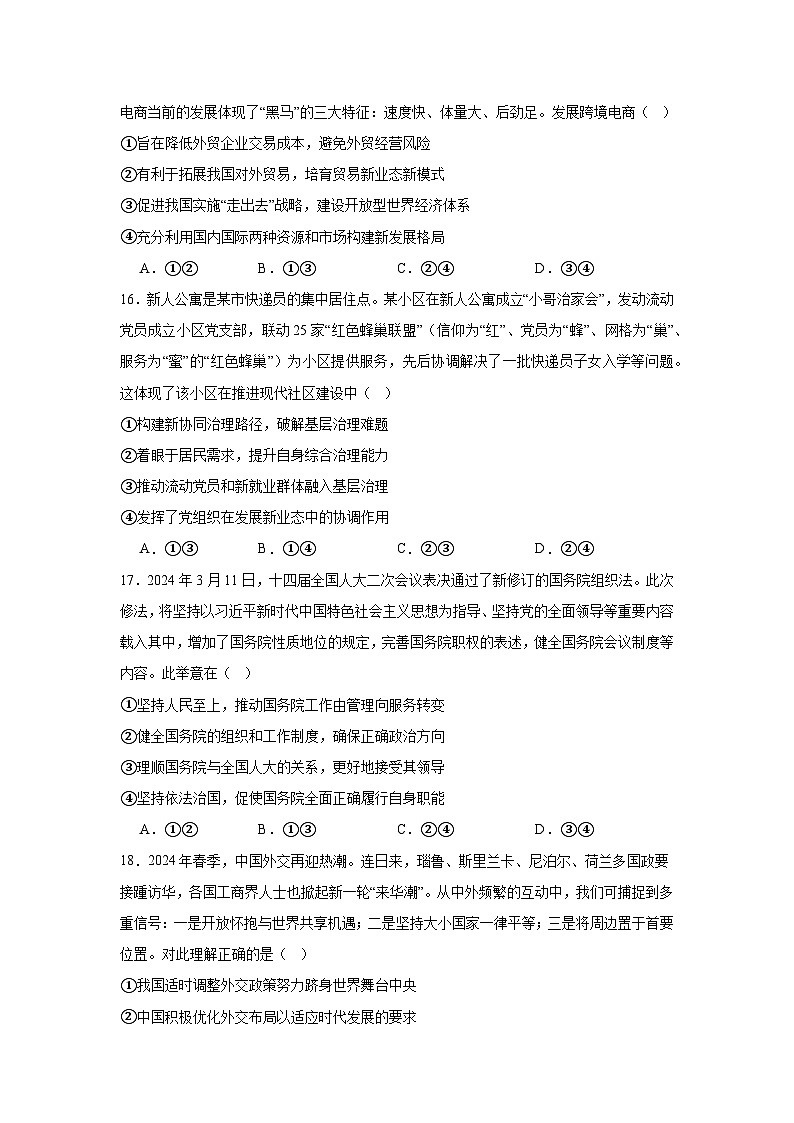 电商当前的发展体现了“黑马”的三大特征：速度快、体量大、后劲足。发展跨境电商（　）

①旨在降低外贸企业交易成本，避免外贸经营风险

②有利于拓展我国对外贸易，培育贸易新业态新模式

③促进我国实施“走出去”战略，建设开放型世界经济体系

④充分利用国内国际两种资源和市场构建新发展格局

A．①②　　B．①③　　C．②④　　D．③④

16．新人公寓是某市快递员的集中居住点。某小区在新人公寓成立“小哥治家会”，发动流动党员成立小区党支部，联动25家“红色蜂巢联盟”（信仰为“红”、党员为“蜂”、网格为“巢”、服务为“蜜”的“红色蜂巢”）为小区提供服务，先后协调解决了一批快递员子女入学等问题。这体现了该小区在推进现代社区建设中（　）

①构建新协同治理路径，破解基层治理难题

②着眼于居民需求，提升自身综合治理能力

③推动流动党员和新就业群体融入基层治理

④发挥了党组织在发展新业态中的协调作用

A．①③　　B．①④　　C．②③　　D．②④

17．2024年3月11日，十四届全国人大二次会议表决通过了新修订的国务院组织法。此次修法，将坚持以习近平新时代中国特色社会主义思想为指导、坚持党的全面领导等重要内容载入其中，增加了国务院性质地位的规定，完善国务院职权的表述，健全国务院会议制度等内容。此举意在（　）

①坚持人民至上，推动国务院工作由管理向服务转变

②健全国务院的组织和工作制度，确保正确政治方向

③理顺国务院与全国人大的关系，更好地接受其领导

④坚持依法治国，促使国务院全面正确履行自身职能

A．①②　　B．①③　　C．②④　　D．③④

18．2024年春季，中国外交再迎热潮。连日来，瑙鲁、斯里兰卡、尼泊尔、荷兰多国政要接踵访华，各国工商界人士也掀起新一轮“来华潮”。从中外频繁的互动中，我们可捕捉到多重信号：一是开放怀抱与世界共享机遇；二是坚持大小国家一律平等；三是将周边置于首要位置。对此理解正确的是（　）

①我国适时调整外交政策努力跻身世界舞台中央

②中国积极优化外交布局以适应时代发展的要求